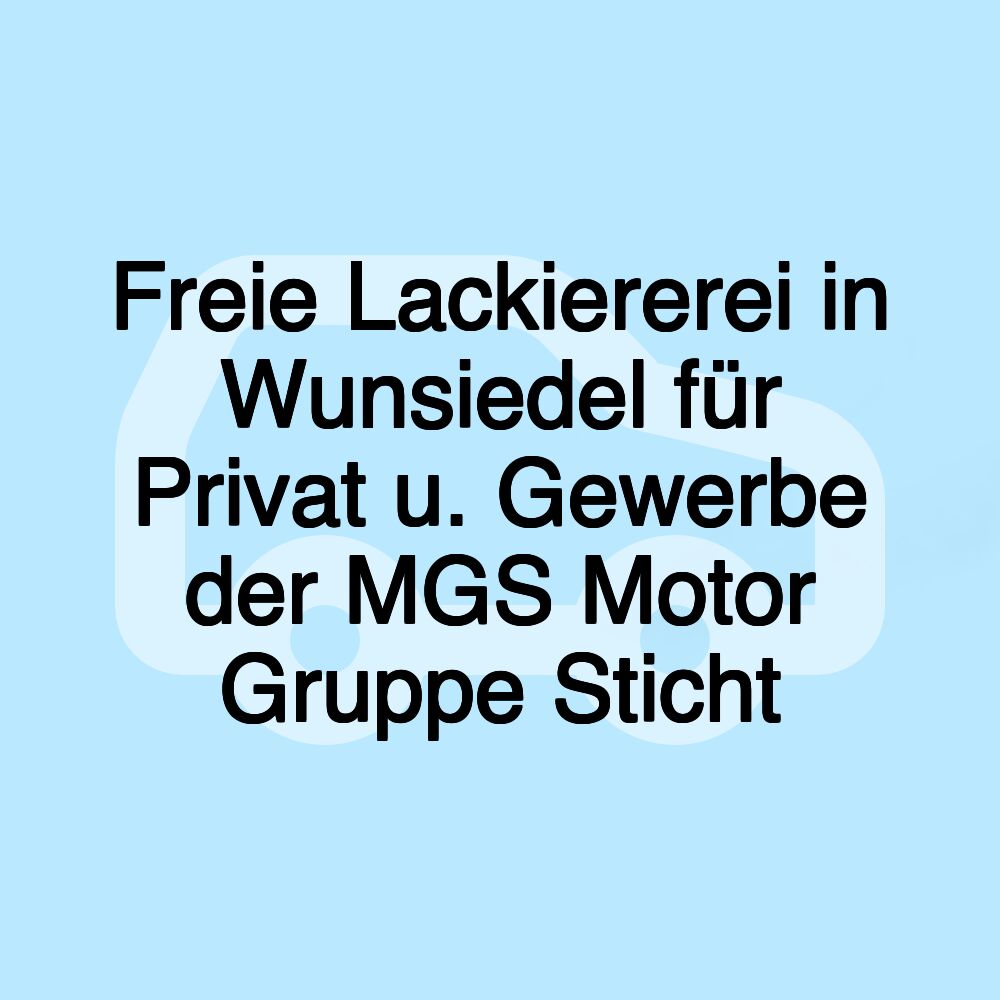 Freie Lackiererei in Wunsiedel für Privat u. Gewerbe der MGS Motor Gruppe Sticht